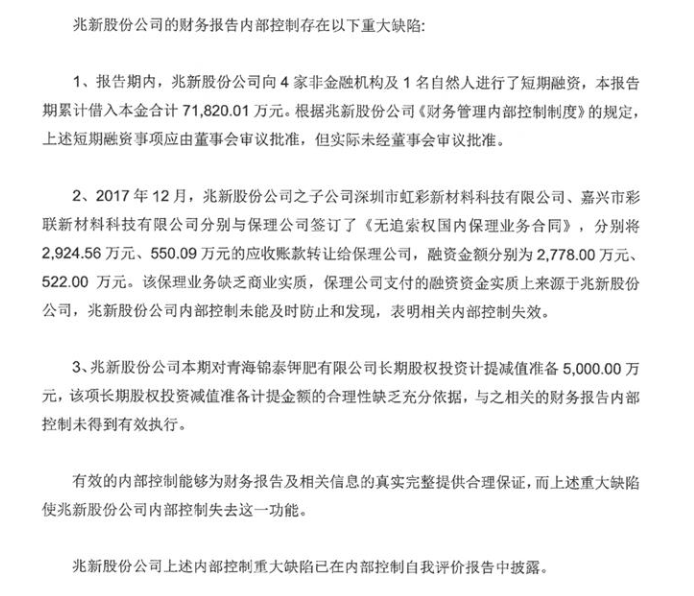 兆新股份公司的财务报告内部控制存在以下重大缺陷：

1、报告期内，兆新股份公司向 4 家非金融机构及 1 名自然人进行了短期融资，本报告期累计借入本金合计 71,820.01 万元。根据兆新股份公司《财务管理内部控制制度》的规定，上述短期融资事项应由董事会审议批准，但实际未经董事会审议批准。

2、2017 年 12 月，兆新股份公司之子公司深圳市虹彩新材料科技有限公司、嘉兴市彩联新材料科技有限公司分别与保理公司签订了《无追索权国内保理业务合同》，分别将 2,924.56 万元、550.09 万元的应收账款转让给保理公司，融资金额分别为 2,778.00 万元、522.00 万元。该保理业务缺乏商业实质，保理公司支付的融资资金实质上来源于兆新股份公司，兆新股份公司内部控制未能及时防止和发现，表明相关内部控制失效。

3、兆新股份公司本期对青海锦泰钾肥有限公司长期股权投资计提减值准备 5,000.00 万元，该项长期股权投资减值准备计提金额的合理性缺乏充分依据，与之相关的财务报告内部控制未得到有效执行。

有效的内部控制能够为财务报告及相关信息的真实完整提供合理保证，而上述重大缺陷使兆新股份公司内部控制失去这一功能。

兆新股份公司上述内部控制重大缺陷已在内部控制自我评价报告中披露。